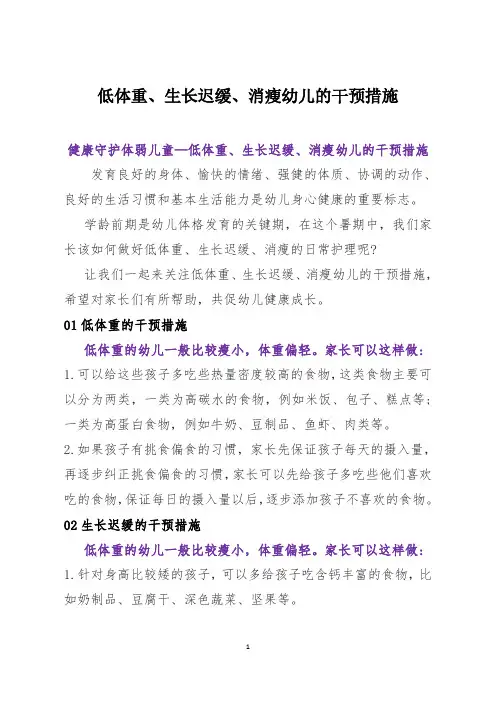 低体重、生长迟缓、消瘦幼儿的干预措施

健康守护体弱儿童—低体重、生长迟缓、消瘦幼儿的干预措施

发育良好的身体、愉快的情绪、强健的体质、协调的动作、良好的生活习惯和基本生活能力是幼儿身心健康的重要标志。

学龄前期是幼儿体格发育的关键期，在这个暑期中，我们家长该如何做好低体重、生长迟缓、消瘦的日常护理呢?

让我们一起来关注低体重、生长迟缓、消瘦幼儿的干预措施，希望对家长们有所帮助，共促幼儿健康成长。

01 低体重的干预措施

低体重的幼儿一般比较瘦小，体重偏轻。家长可以这样做：

1.可以给这些孩子多吃些热量密度较高的食物，这类食物主要可以分为两类，一类为高碳水的食物，例如米饭、包子、糕点等；一类为高蛋白食物，例如牛奶、豆制品、鱼虾、肉类等。

2.如果孩子有挑食偏食的习惯，家长先保证孩子每天的摄入量，再逐步纠正挑食偏食的习惯，家长可以先给孩子多吃些他们喜欢吃的食物，保证每日的摄入量以后，逐步添加孩子不喜欢的食物。

02 生长迟缓的干预措施

低体重的幼儿一般比较瘦小，体重偏轻。家长可以这样做：

1.针对身高比较矮的孩子，可以多给孩子吃含钙丰富的食物，比如奶制品、豆腐干、深色蔬菜、坚果等。

1